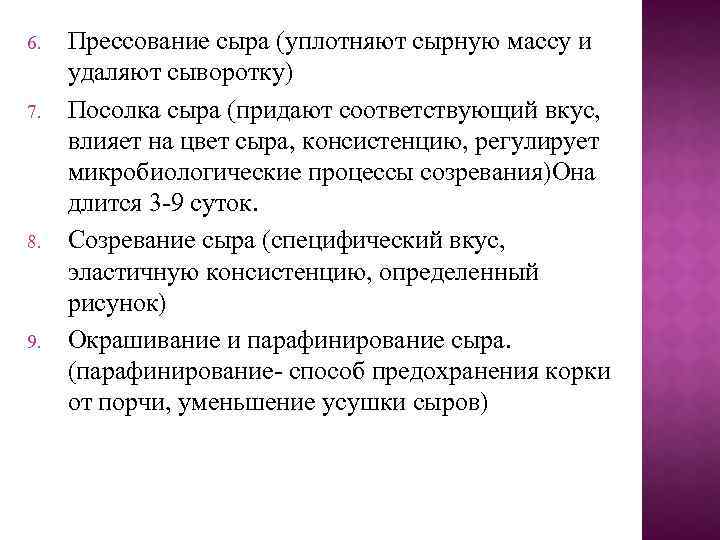 6. Прессование сыра (уплотняют сырную массу и удаляют сыворотку)

7. Посолка сыра (придают соответствующий вкус, влияет на цвет сыра, консистенцию, регулирует микробиологические процессы созревания)Она длится 3-9 суток.

8. Созревание сыра (специфический вкус, эластичную консистенцию, определенный рисунок)

9. Окрашивание и парафинирование сыра. (парафинирование- способ предохранения корки от порчи, уменьшение усушки сыров)